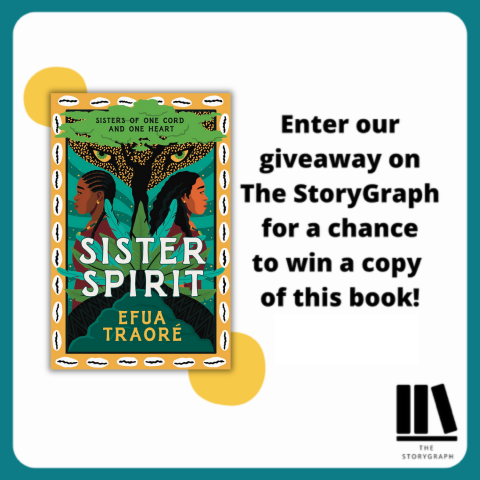 SISTERS OF ONE CORD AND ONE HEART

SISTER SPIRIT

EFUA TRAORÉ

Enter our giveaway on The StoryGraph for a chance to win a copy of this book!

THE STORYGRAPH